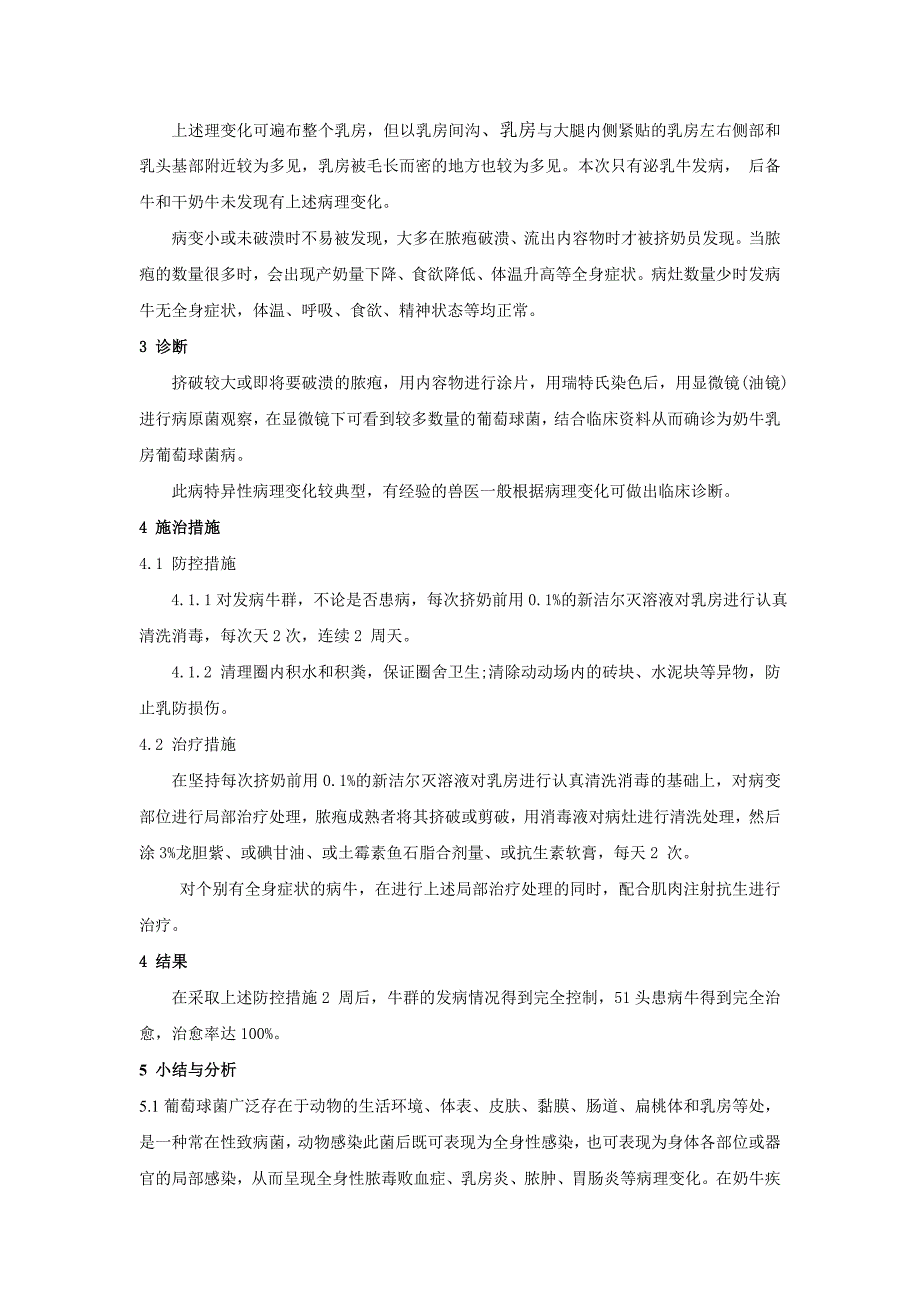 上述理变化可遍布整个乳房，但以乳房间沟、乳房与大腿内侧紧贴的乳房左右侧部和乳头基部附近较为多见，乳房被毛长而密的地方也较为多见。本次只有泌乳牛发病， 后备牛和干奶牛未发现有上述病理变化。

病变小或未破溃时不易被发现，大多在脓疱破溃、流出内容物时才被挤奶员发现。当脓疱的数量很多时，会出现产奶量下降、食欲降低、体温升高等全身症状。病灶数量少时发病牛无全身症状，体温、呼吸、食欲、精神状态等均正常。

3 诊断

挤破较大或即将要破溃的脓疱，用内容物进行涂片，用瑞特氏染色后，用显微镜(油镜)进行病原菌观察，在显微镜下可看到较多数量的葡萄球菌，结合临床资料从而确诊为奶牛乳房葡萄球菌病。

此病特异性病理变化较典型，有经验的兽医一般根据病理变化可做出临床诊断。

4 施治措施

4.1 防控措施

4.1.1 对发病牛群，不论是否患病，每次挤奶前用 0.1%的新洁尔灭溶液对乳房进行认真清洗消毒，每次天 2 次，连续 2 周天。

4.1.2 清理圈内积水和积粪，保证圈舍卫生;清除动动场内的砖块、水泥块等异物，防止乳防损伤。

4.2 治疗措施

在坚持每次挤奶前用 0.1%的新洁尔灭溶液对乳房进行认真清洗消毒的基础上，对病变部位进行局部治疗处理，脓疱成熟者将其挤破或剪破，用消毒液对病灶进行清洗处理，然后涂 3%龙胆紫、或碘甘油、或土霉素鱼石脂合剂量、或抗生素软膏，每天 2 次。

对个别有全身症状的病牛，在进行上述局部治疗处理的同时，配合肌肉注射抗生进行治疗。

4 结果

在采取上述防控措施 2 周后，牛群的发病情况得到完全控制，51 头患病牛得到完全治愈，治愈率达 100%。

5 小结与分析

5.1 葡萄球菌广泛存在于动物的生活环境、体表、皮肤、黏膜、肠道、扁桃体和乳房等处，是一种常在性致病菌，动物感染此菌后既可表现为全身性感染，也可表现为身体各部位或器官的局部感染，从而呈现全身性脓毒败血症、乳房炎、脓肿、胃肠炎等病理变化。在奶牛疾